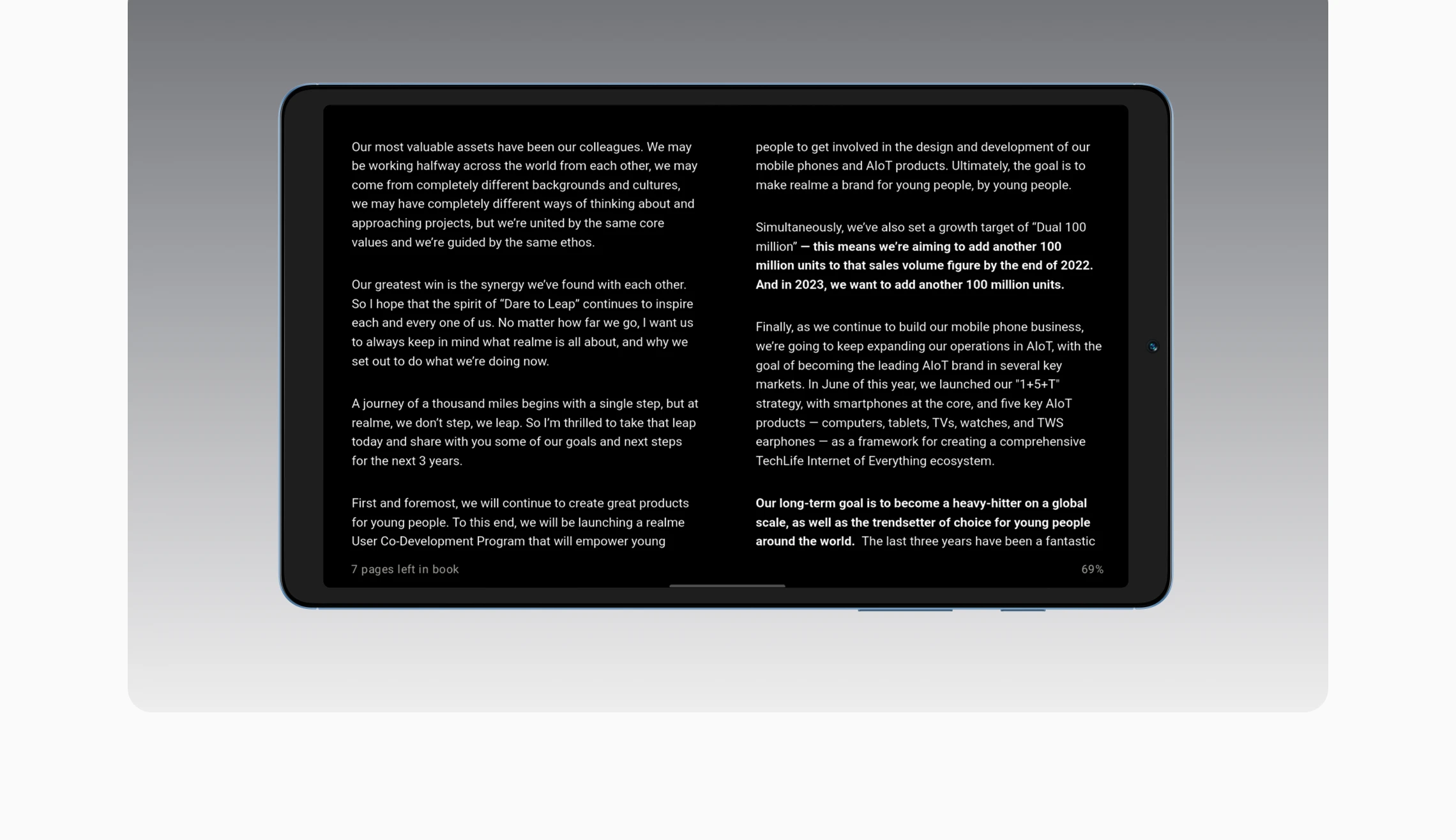 Our most valuable assets have been our colleagues. We may be working halfway across the world from each other, we may come from completely different backgrounds and cultures, we may have completely different ways of thinking about and approaching projects, but we're united by the same core values and we're guided by the same ethos.

Our greatest win is the synergy we've found with each other. So I hope that the spirit of "Dare to Leap" continues to inspire each and every one of us. No matter how far we go, I want us to always keep in mind what realme is all about, and why we set out to do what we're doing now.

A journey of a thousand miles begins with a single step, but at realme, we don't step, we leap. So I'm thrilled to take that leap today and share with you some of our goals and next steps for the next 3 years.

First and foremost, we will continue to create great products for young people. To this end, we will be launching a realme User Co-Development Program that will empower young people to get involved in the design and development of our mobile phones and AIoT products. Ultimately, the goal is to make realme a brand for young people, by young people.

Simultaneously, we've also set a growth target of "Dual 100 million" — this means we're aiming to add another 100 million units to that sales volume figure by the end of 2022. And in 2023, we want to add another 100 million units.

Finally, as we continue to build our mobile phone business, we're going to keep expanding our operations in AIoT, with the goal of becoming the leading AIoT brand in several key markets. In June of this year, we launched our "1+5+T" strategy, with smartphones at the core, and five key AIoT products — computers, tablets, TVs, watches, and TWS earphones — as a framework for creating a comprehensive TechLife Internet of Everything ecosystem.

Our long-term goal is to become a heavy-hitter on a global scale, as well as the trendsetter of choice for young people around the world. The last three years have been a fantastic

7 pages left in book

69%